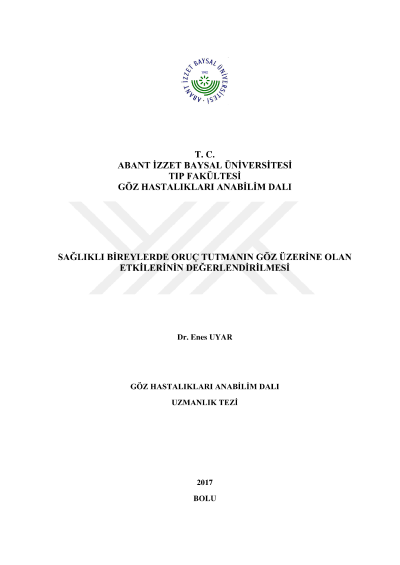 ABANT İZZET BAYSAL ÜNİVERSİTESİ
1992

T. C.
ABANT İZZET BAYSAL ÜNİVERSİTESİ
TIP FAKÜLTESİ
GÖZ HASTALIKLARI ANABİLİM DALI

SAĞLIKLI BİREYLERDE ORUÇ TUTMANIN GÖZ ÜZERİNE OLAN ETKİLERİNİN DEĞERLENDİRİLMESİ

Dr. Enes UYAR

GÖZ HASTALIKLARI ANABİLİM DALI
UZMANLIK TEZİ

2017
BOLU